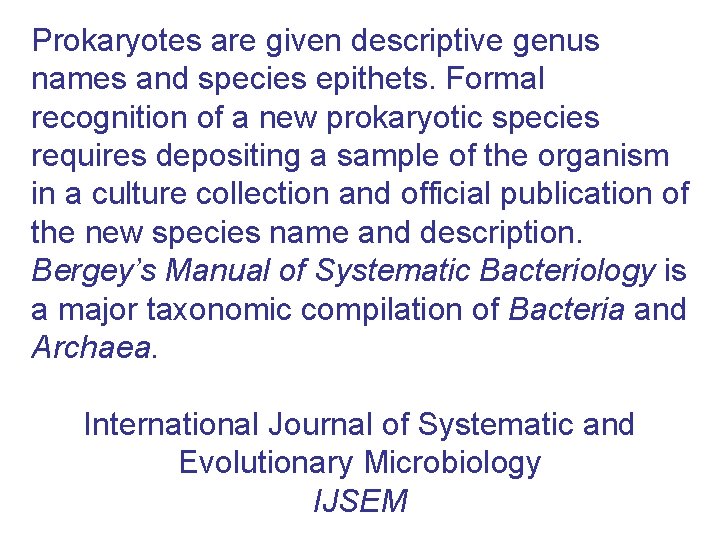 Prokaryotes are given descriptive genus names and species epithets. Formal recognition of a new prokaryotic species requires depositing a sample of the organism in a culture collection and official publication of the new species name and description. Bergey's Manual of Systematic Bacteriology is a major taxonomic compilation of Bacteria and Archaea.

International Journal of Systematic and
Evolutionary Microbiology
IJSEM